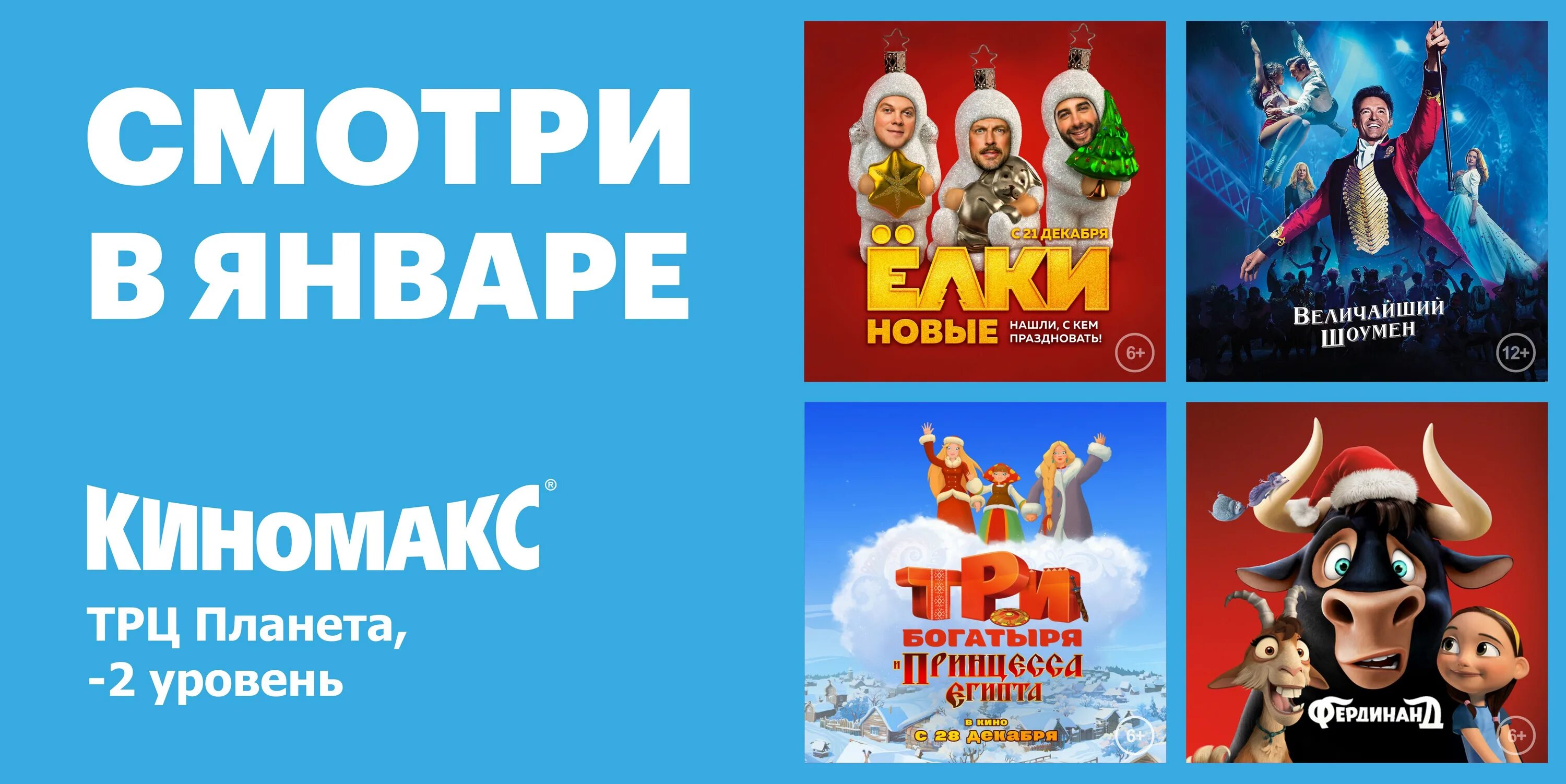 СМОТРИ В ЯНВАРЕ

КИНОМАКС®

ТРЦ Планета, -2 уровень

С 21 ДЕКАБРЯ
ЁЛКИ
НОВЫЕ
НАШЛИ, С КЕМ ПРАЗДНОВАТЬ!
6+

ВЕЛИЧАЙШИЙ ШОУМЕН
12+

ТРИ БОГАТЫРЯ И ПРИНЦЕССА ЕГИПТА
в кино
с 28 декабря
6+

ФЕРДИНАНД
6+